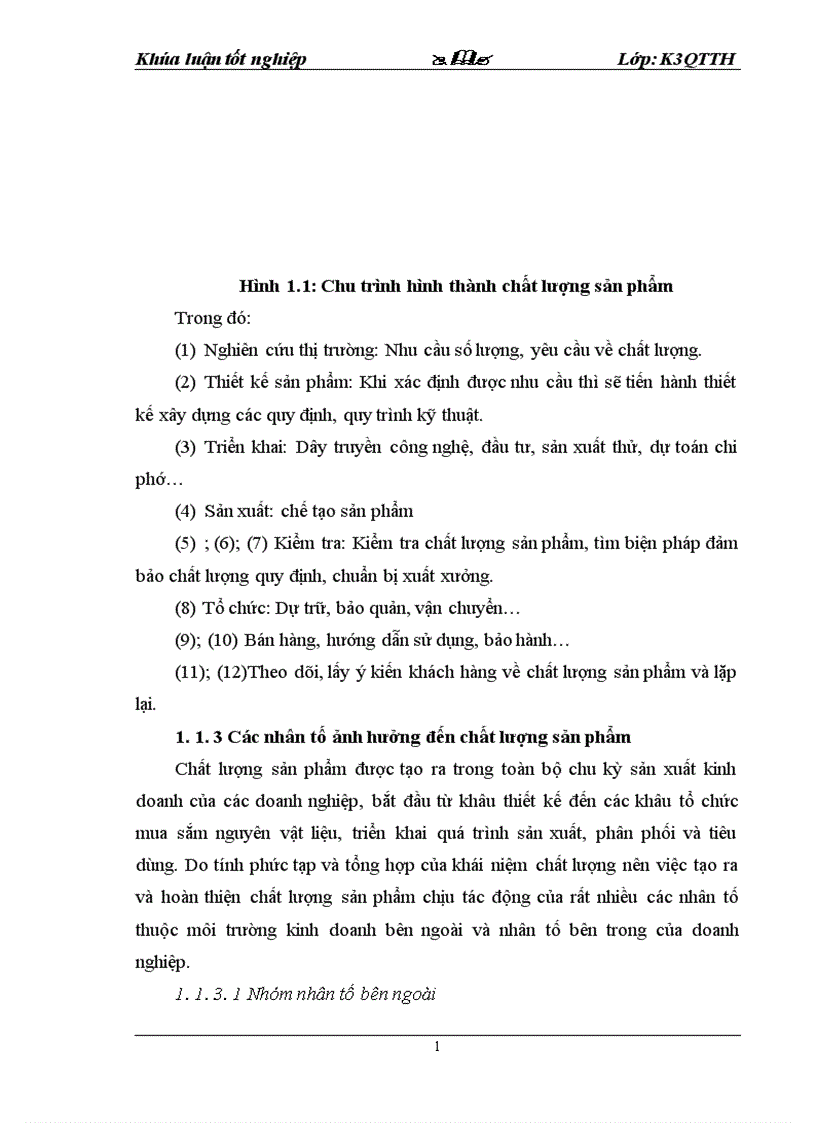 Khúa luận tốt nghiệp Lớp: K3QTTH

Hình 1.1: Chu trình hình thành chất lượng sản phẩm

Trong đó:

(1) Nghiên cứu thị trường: Nhu cầu số lượng, yêu cầu về chất lượng.

(2) Thiết kế sản phẩm: Khi xác định được nhu cầu thì sẽ tiến hành thiết kế xây dựng các quy định, quy trình kỹ thuật.

(3) Triển khai: Dây truyền công nghệ, đầu tư, sản xuất thử, dự toán chi phớ…

(4) Sản xuất: chế tạo sản phẩm

(5) ; (6); (7) Kiểm tra: Kiểm tra chất lượng sản phẩm, tìm biện pháp đảm bảo chất lượng quy định, chuẩn bị xuất xưởng.

(8) Tổ chức: Dự trữ, bảo quản, vận chuyển…

(9); (10) Bán hàng, hướng dẫn sử dụng, bảo hành…

(11); (12)Theo dõi, lấy ý kiến khách hàng về chất lượng sản phẩm và lặp lại.

1. 1. 3 Các nhân tố ảnh hưởng đến chất lượng sản phẩm

Chất lượng sản phẩm được tạo ra trong toàn bộ chu kỳ sản xuất kinh doanh của các doanh nghiệp, bắt đầu từ khâu thiết kế đến các khâu tổ chức mua sắm nguyên vật liệu, triển khai quá trình sản xuất, phân phối và tiêu dùng. Do tính phức tạp và tổng hợp của khái niệm chất lượng nên việc tạo ra và hoàn thiện chất lượng sản phẩm chịu tác động của rất nhiều các nhân tố thuộc môi trường kinh doanh bên ngoài và nhân tố bên trong của doanh nghiệp.

1. 1. 3. 1 Nhóm nhân tố bên ngoài

1